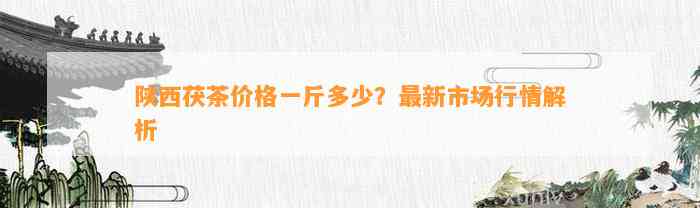 陕西茯茶价格一斤多少？最新市场行情解析